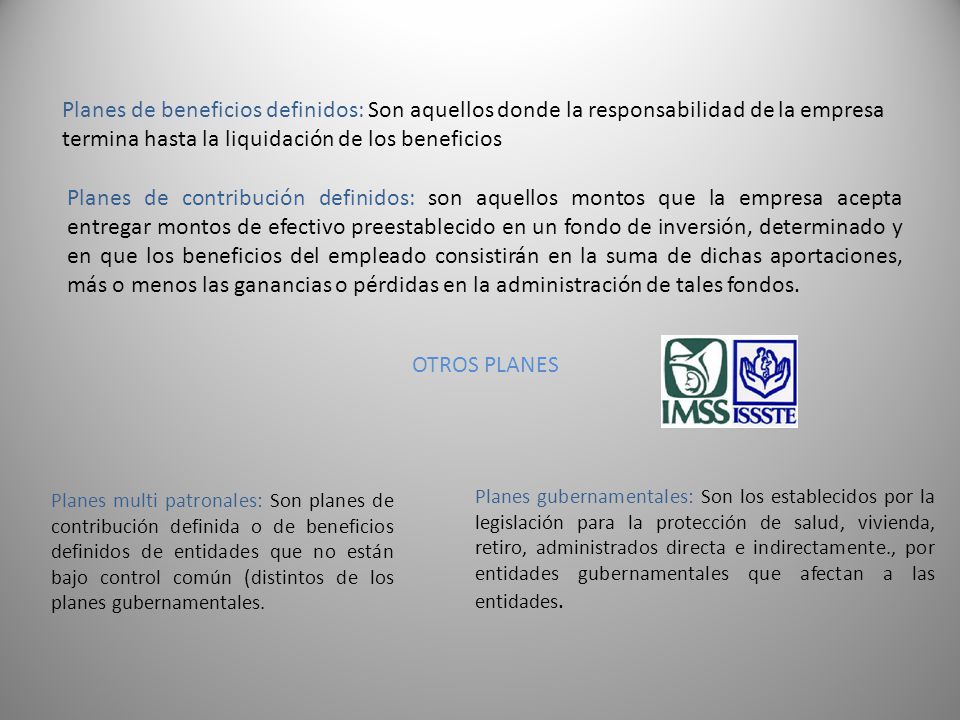 Planes de beneficios definidos: Son aquellos donde la responsabilidad de la empresa termina hasta la liquidación de los beneficios

Planes de contribución definidos: son aquellos montos que la empresa acepta entregar montos de efectivo preestablecido en un fondo de inversión, determinado y en que los beneficios del empleado consistirán en la suma de dichas aportaciones, más o menos las ganancias o pérdidas en la administración de tales fondos.

OTROS PLANES

IMSS ISSSTE

Planes multi patronales: Son planes de contribución definida o de beneficios definidos de entidades que no están bajo control común (distintos de los planes gubernamentales.

Planes gubernamentales: Son los establecidos por la legislación para la protección de salud, vivienda, retiro, administrados directa e indirectamente., por entidades gubernamentales que afectan a las entidades.